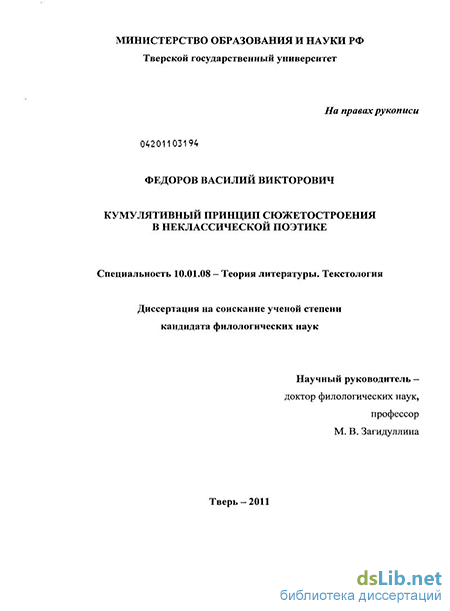 МИНИСТЕРСТВО ОБРАЗОВАНИЯ И НАУКИ РФ
Тверской государственный университет

На правах рукописи

04201103194

ФЕДОРОВ ВАСИЛИЙ ВИКТОРОВИЧ

КУМУЛЯТИВНЫЙ ПРИНЦИП СЮЖЕТОСТРОЕНИЯ
В НЕКЛАССИЧЕСКОЙ ПОЭТИКЕ

Специальность 10.01.08 – Теория литературы. Текстология

Диссертация на соискание ученой степени
кандидата филологических наук

Научный руководитель –
доктор филологических наук,
профессор
М. В. Загидуллина

Тверь – 2011

dsLib.net
библиотека диссертаций